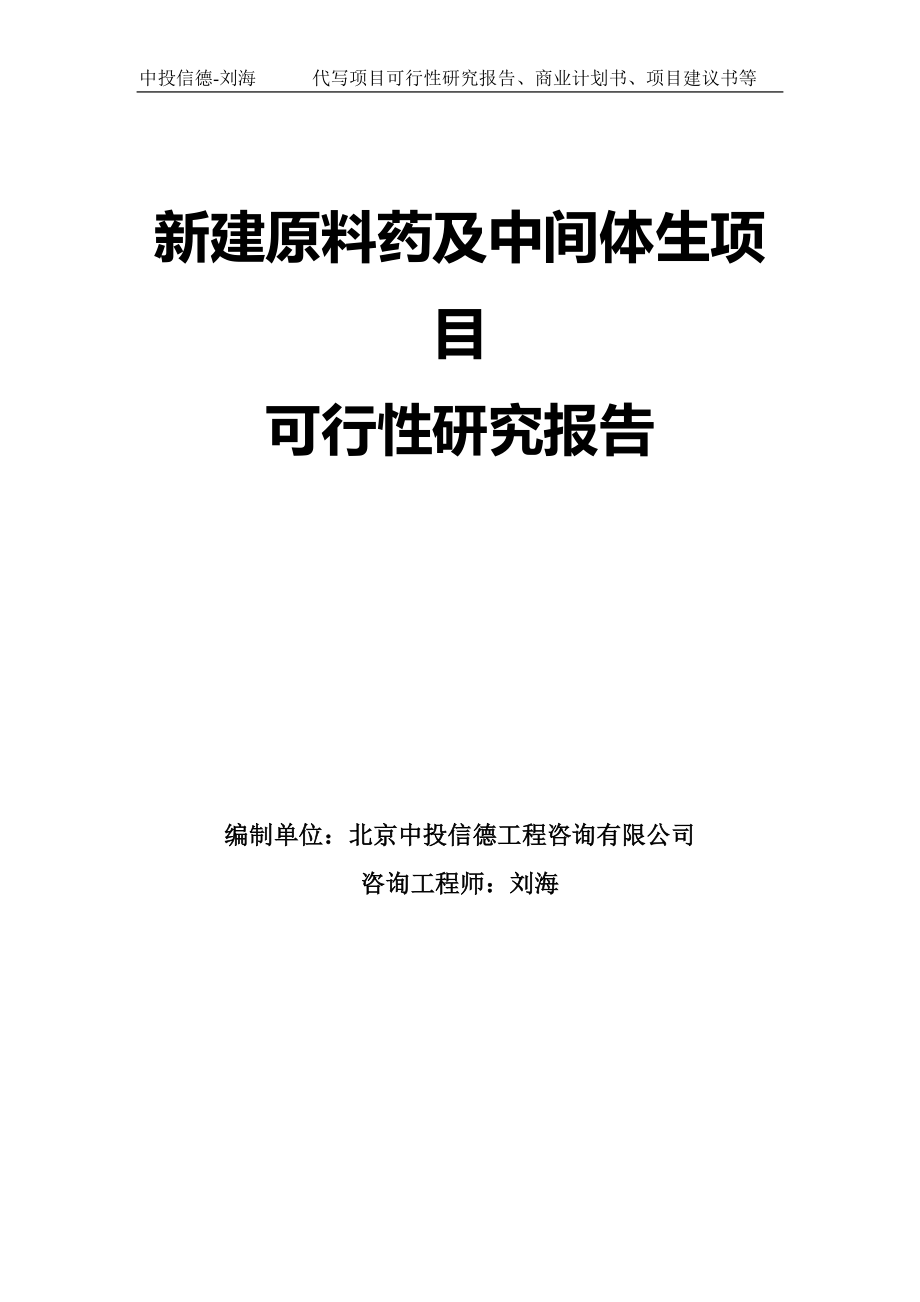 中投信德-刘海　　代写项目可行性研究报告、商业计划书、项目建议书等

新建原料药及中间体生项目

可行性研究报告

编制单位：北京中投信德工程咨询有限公司

咨询工程师：刘海